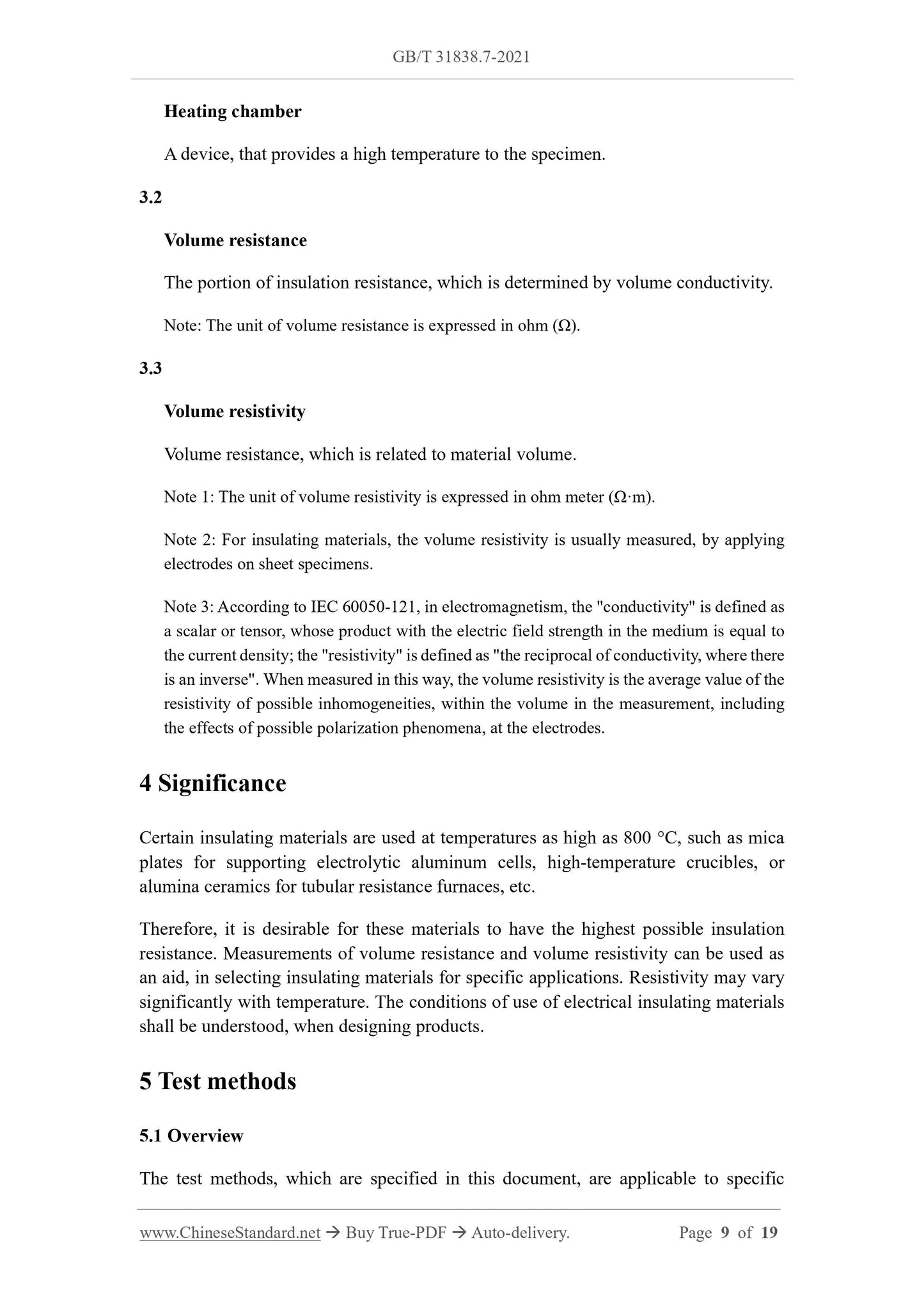 GB/T 31838.7-2021

Heating chamber

A device, that provides a high temperature to the specimen.

3.2

Volume resistance

The portion of insulation resistance, which is determined by volume conductivity.

Note: The unit of volume resistance is expressed in ohm (Ω).

3.3

Volume resistivity

Volume resistance, which is related to material volume.

Note 1: The unit of volume resistivity is expressed in ohm meter (Ω·m).

Note 2: For insulating materials, the volume resistivity is usually measured, by applying electrodes on sheet specimens.

Note 3: According to IEC 60050-121, in electromagnetism, the "conductivity" is defined as a scalar or tensor, whose product with the electric field strength in the medium is equal to the current density; the "resistivity" is defined as "the reciprocal of conductivity, where there is an inverse". When measured in this way, the volume resistivity is the average value of the resistivity of possible inhomogeneities, within the volume in the measurement, including the effects of possible polarization phenomena, at the electrodes.

4 Significance

Certain insulating materials are used at temperatures as high as 800 °C, such as mica plates for supporting electrolytic aluminum cells, high-temperature crucibles, or alumina ceramics for tubular resistance furnaces, etc.

Therefore, it is desirable for these materials to have the highest possible insulation resistance. Measurements of volume resistance and volume resistivity can be used as an aid, in selecting insulating materials for specific applications. Resistivity may vary significantly with temperature. The conditions of use of electrical insulating materials shall be understood, when designing products.

5 Test methods

5.1 Overview

The test methods, which are specified in this document, are applicable to specific

www.ChineseStandard.net → Buy True-PDF → Auto-delivery. Page 9 of 19